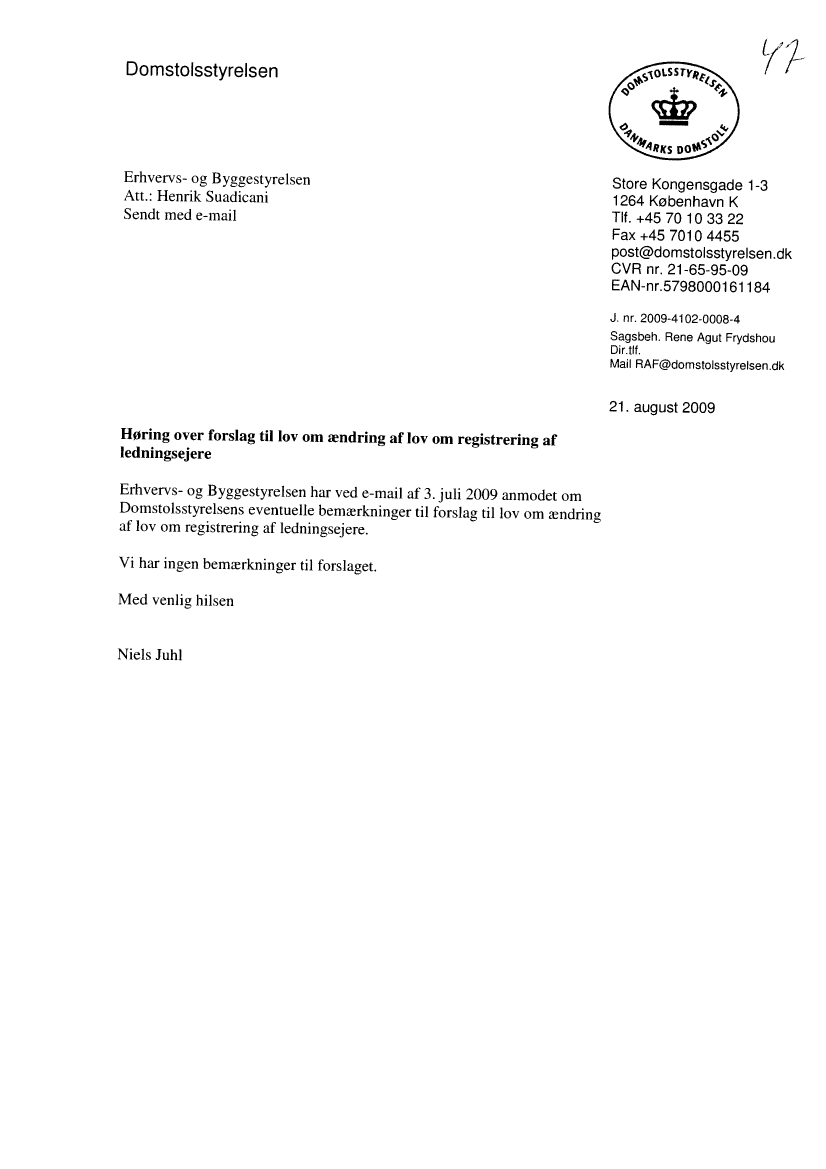 Domstolsstyrelsen

47

DOMSTOLSSTYRELSEN
DANMARKS DOMSTOLE

Erhvervs- og Byggestyrelsen
Att.: Henrik Suadicani
Sendt med e-mail

Store Kongensgade 1-3
1264 København K
Tlf. +45 70 10 33 22
Fax +45 7010 4455
post@domstolsstyrelsen.dk
CVR nr. 21-65-95-09
EAN-nr.5798000161184

J. nr. 2009-4102-0008-4
Sagsbeh. Rene Agut Frydshou
Dir.tlf.
Mail RAF@domstolsstyrelsen.dk

21. august 2009

**Høring over forslag til lov om ændring af lov om registrering af ledningsejere**

Erhvervs- og Byggestyrelsen har ved e-mail af 3. juli 2009 anmodet om Domstolsstyrelsens eventuelle bemærkninger til forslag til lov om ændring af lov om registrering af ledningsejere.

Vi har ingen bemærkninger til forslaget.

Med venlig hilsen

Niels Juhl